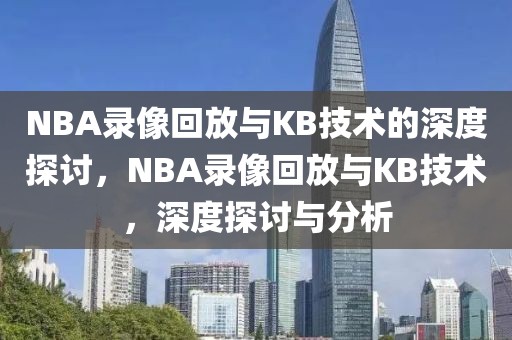 NBA录像回放与KB技术的深度探讨，NBA录像回放与KB技术，深度探讨与分析